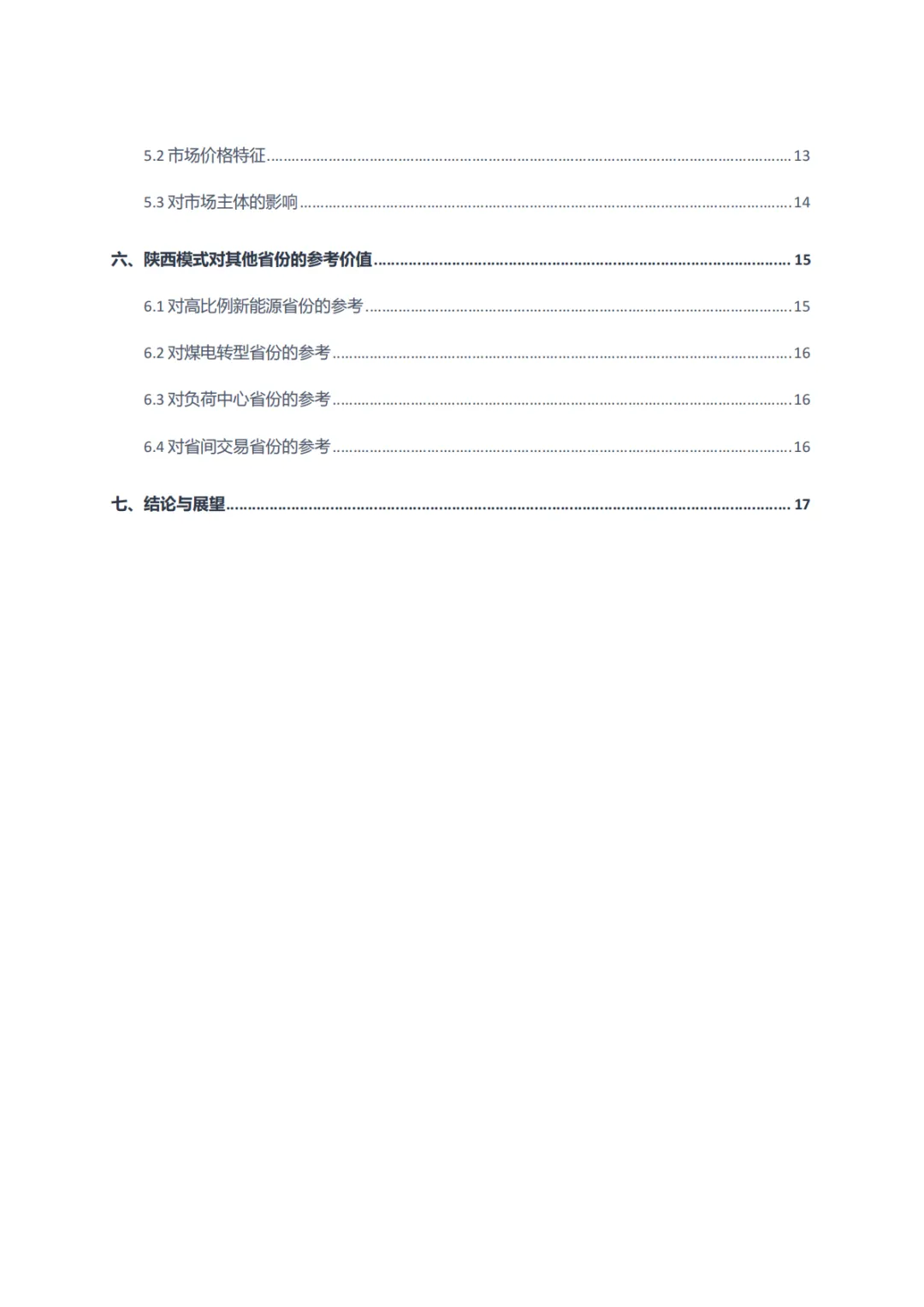 5.2 市场价格特征 ........ 13

5.3 对市场主体的影响 ........ 14

六、陕西模式对其他省份的参考价值 ........ 15

6.1 对高比例新能源省份的参考 ........ 15

6.2 对煤电转型省份的参考 ........ 16

6.3 对负荷中心省份的参考 ........ 16

6.4 对省间交易省份的参考 ........ 16

七、结论与展望 ........ 17